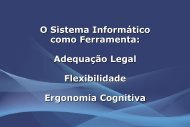 O Sistema Informático como Ferramenta:

Adequação Legal

Flexibilidade

Ergonomia Cognitiva